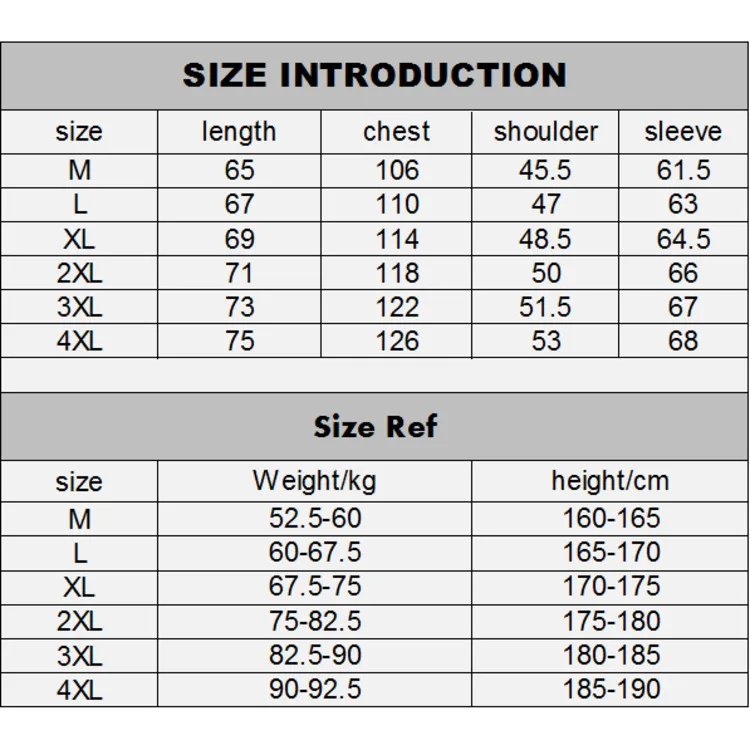 SIZE INTRODUCTION

| size | length | chest | shoulder | sleeve |
|---|---|---|---|---|
| M | 65 | 106 | 45.5 | 61.5 |
| L | 67 | 110 | 47 | 63 |
| XL | 69 | 114 | 48.5 | 64.5 |
| 2XL | 71 | 118 | 50 | 66 |
| 3XL | 73 | 122 | 51.5 | 67 |
| 4XL | 75 | 126 | 53 | 68 |

Size Ref

| size | Weight/kg | height/cm |
|---|---|---|
| M | 52.5-60 | 160-165 |
| L | 60-67.5 | 165-170 |
| XL | 67.5-75 | 170-175 |
| 2XL | 75-82.5 | 175-180 |
| 3XL | 82.5-90 | 180-185 |
| 4XL | 90-92.5 | 185-190 |